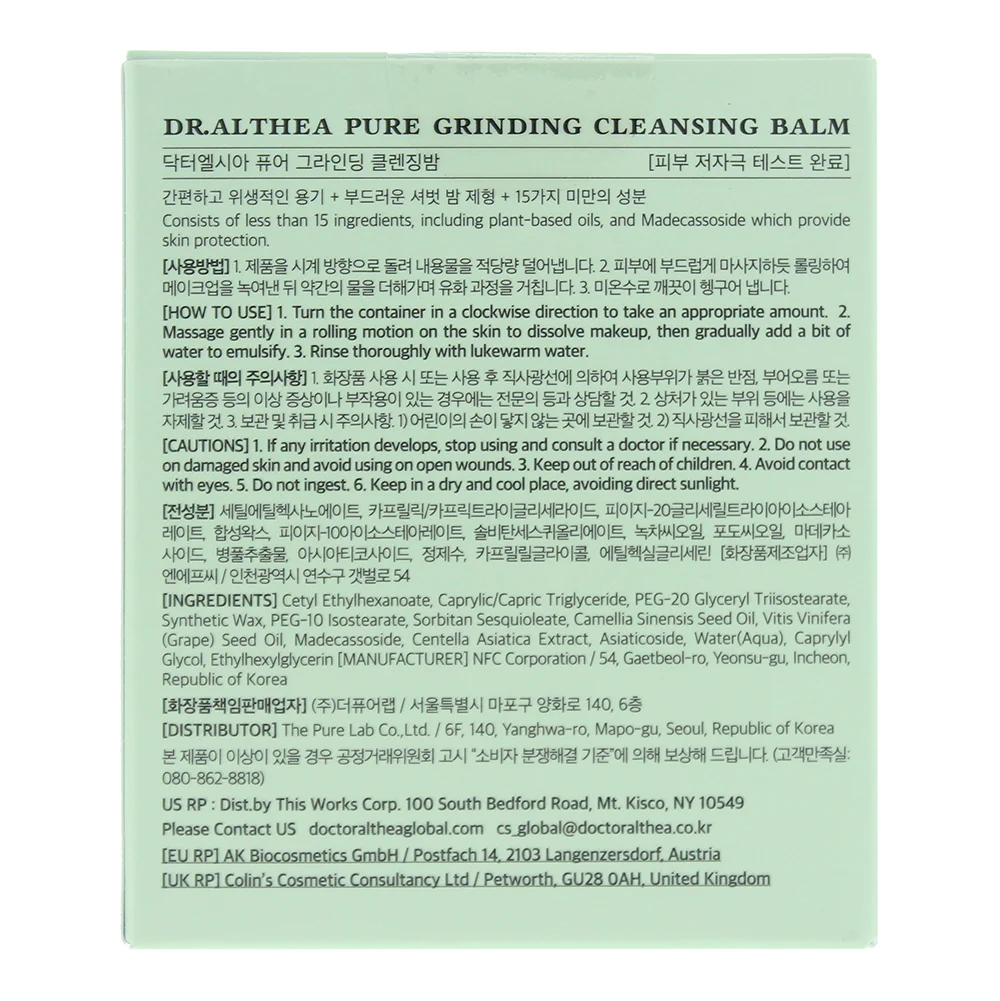 DR.ALTHEA PURE GRINDING CLEANSING BALM

닥터엘시아 퓨어 그라인딩 클렌징밤 [피부 저자극 테스트 완료]

간편하고 위생적인 용기 + 부드러운 셔벗 밤 제형 + 15가지 미만의 성분
Consists of less than 15 ingredients, including plant-based oils, and Madecassoside which provide skin protection.

[사용방법] 1. 제품을 시계 방향으로 돌려 내용물을 적당량 덜어냅니다. 2. 피부에 부드럽게 마사지하듯 롤링하여 메이크업을 녹여낸 뒤 약간의 물을 더해가며 유화 과정을 거칩니다. 3. 미온수로 깨끗이 헹구어 냅니다.

[HOW TO USE] 1. Turn the container in a clockwise direction to take an appropriate amount. 2. Massage gently in a rolling motion on the skin to dissolve makeup, then gradually add a bit of water to emulsify. 3. Rinse thoroughly with lukewarm water.

[사용할 때의 주의사항] 1. 화장품 사용 시 또는 사용 후 직사광선에 의하여 사용부위가 붉은 반점, 부어오름 또는 가려움증 등의 이상 증상이나 부작용이 있는 경우에는 전문의 등과 상담할 것. 2. 상처가 있는 부위 등에는 사용을 자제할 것. 3. 보관 및 취급 시 주의사항. 1) 어린이의 손이 닿지 않는 곳에 보관할 것. 2) 직사광선을 피해서 보관할 것.

[CAUTIONS] 1. If any irritation develops, stop using and consult a doctor if necessary. 2. Do not use on damaged skin and avoid using on open wounds. 3. Keep out of reach of children. 4. Avoid contact with eyes. 5. Do not ingest. 6. Keep in a dry and cool place, avoiding direct sunlight.

[전성분] 세틸에틸헥사노에이트, 카프릴릭/카프릭트라이글리세라이드, 피이지-20글리세릴트라이아이소스테아레이트, 합성왁스, 피이지-10아이소스테아레이트, 솔비탄세스퀴올리에이트, 녹차씨오일, 포도씨오일, 마데카소사이드, 병풀추출물, 아시아티코사이드, 정제수, 카프릴릴글라이콜, 에틸헥실글리세린 [화장품제조업자] ㈜엔에프씨 / 인천광역시 연수구 갯벌로 54

[INGREDIENTS] Cetyl Ethylhexanoate, Caprylic/Capric Triglyceride, PEG-20 Glyceryl Triisostearate, Synthetic Wax, PEG-10 Isostearate, Sorbitan Sesquioleate, Camellia Sinensis Seed Oil, Vitis Vinifera (Grape) Seed Oil, Madecassoside, Centella Asiatica Extract, Asiaticoside, Water(Aqua), Caprylyl Glycol, Ethylhexylglycerin [MANUFACTURER] NFC Corporation / 54, Gaetbeol-ro, Yeonsu-gu, Incheon, Republic of Korea

[화장품책임판매업자] ㈜더퓨어랩 / 서울특별시 마포구 양화로 140, 6층

[DISTRIBUTOR] The Pure Lab Co.,Ltd. / 6F, 140, Yanghwa-ro, Mapo-gu, Seoul, Republic of Korea

본 제품이 이상이 있을 경우 공정거래위원회 고시 "소비자 분쟁해결 기준"에 의해 보상해 드립니다. (고객만족실: 080-862-8818)

US RP : Dist.by This Works Corp. 100 South Bedford Road, Mt. Kisco, NY 10549
Please Contact US doctoraltheaglobal.com cs_global@doctoralthea.co.kr
[EU RP] AK Biocosmetics GmbH / Postfach 14, 2103 Langenzersdorf, Austria
[UK RP] Colin's Cosmetic Consultancy Ltd / Petworth, GU28 0AH, United Kingdom